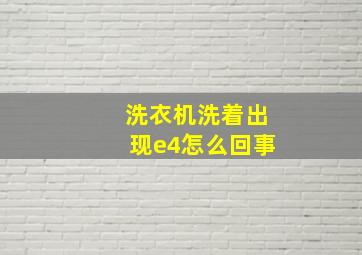 洗衣机洗着出现e4怎么回事